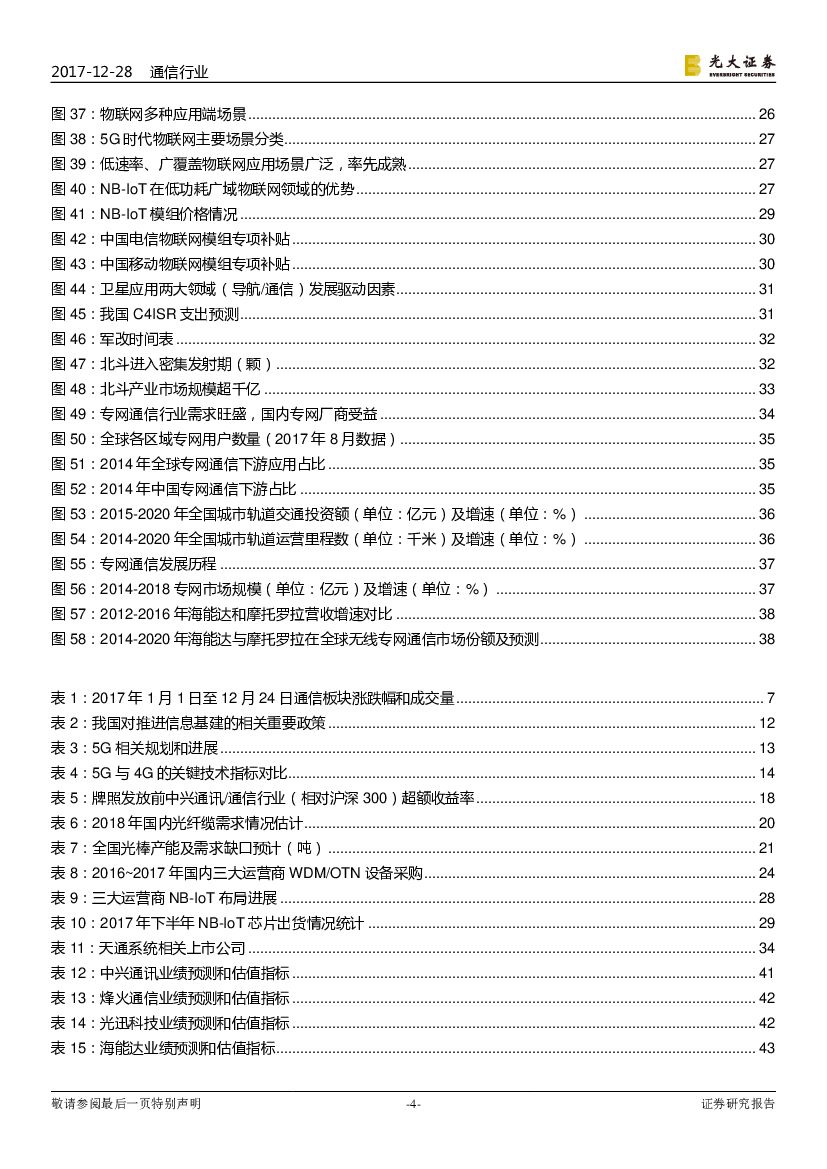 2017-12-28 通信行业

光大证券 EVERBRIGHT SECURITIES

图 37：物联网多种应用端场景 ........ 26
图 38：5G 时代物联网主要场景分类 ........ 27
图 39：低速率、广覆盖物联网应用场景广泛，率先成熟 ........ 27
图 40：NB-IoT 在低功耗广域物联网领域的优势 ........ 27
图 41：NB-IoT 模组价格情况 ........ 29
图 42：中国电信物联网模组专项补贴 ........ 30
图 43：中国移动物联网模组专项补贴 ........ 30
图 44：卫星应用两大领域（导航/通信）发展驱动因素 ........ 31
图 45：我国 C4ISR 支出预测 ........ 31
图 46：军改时间表 ........ 32
图 47：北斗进入密集发射期（颗） ........ 32
图 48：北斗产业市场规模超千亿 ........ 33
图 49：专网通信行业需求旺盛，国内专网厂商受益 ........ 34
图 50：全球各区域专网用户数量（2017 年 8 月数据） ........ 35
图 51：2014 年全球专网通信下游应用占比 ........ 35
图 52：2014 年中国专网通信下游占比 ........ 35
图 53：2015-2020 年全国城市轨道交通投资额（单位：亿元）及增速（单位：%） ........ 36
图 54：2014-2020 年全国城市轨道运营里程数（单位：千米）及增速（单位：%） ........ 36
图 55：专网通信发展历程 ........ 37
图 56：2014-2018 专网市场规模（单位：亿元）及增速（单位：%） ........ 37
图 57：2012-2016 年海能达和摩托罗拉营收增速对比 ........ 38
图 58：2014-2020 年海能达与摩托罗拉在全球无线专网通信市场份额及预测 ........ 38

表 1：2017 年 1 月 1 日至 12 月 24 日通信板块涨跌幅和成交量 ........ 7
表 2：我国对推进信息基建的相关重要政策 ........ 12
表 3：5G 相关规划和进展 ........ 13
表 4：5G 与 4G 的关键技术指标对比 ........ 14
表 5：牌照发放前中兴通讯/通信行业（相对沪深 300）超额收益率 ........ 18
表 6：2018 年国内光纤缆需求情况估计 ........ 20
表 7：全国光棒产能及需求缺口预计（吨） ........ 21
表 8：2016~2017 年国内三大运营商 WDM/OTN 设备采购 ........ 24
表 9：三大运营商 NB-IoT 布局进展 ........ 28
表 10：2017 年下半年 NB-IoT 芯片出货情况统计 ........ 29
表 11：天通系统相关上市公司 ........ 34
表 12：中兴通讯业绩预测和估值指标 ........ 41
表 13：烽火通信业绩预测和估值指标 ........ 42
表 14：光迅科技业绩预测和估值指标 ........ 42
表 15：海能达业绩预测和估值指标 ........ 43

敬请参阅最后一页特别声明 -4- 证券研究报告